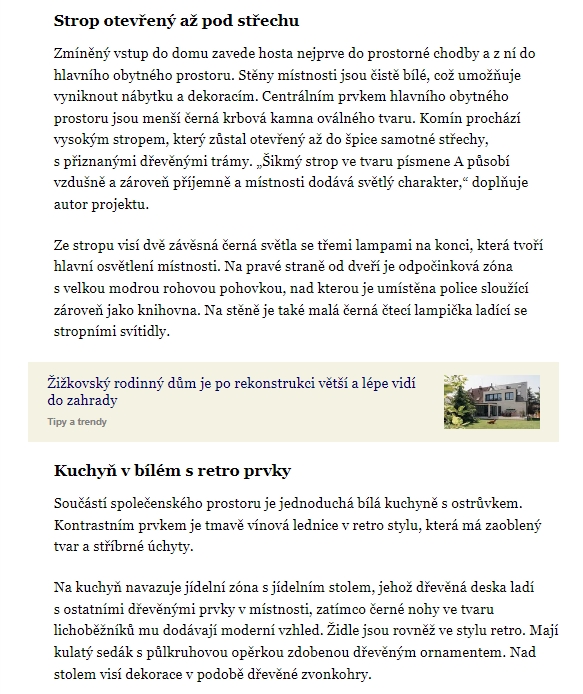 Strop otevřený až pod střechu

Zmíněný vstup do domu zavede hosta nejprve do prostorné chodby a z ní do hlavního obytného prostoru. Stěny místnosti jsou čistě bílé, což umožňuje vyniknout nábytku a dekoracím. Centrálním prvkem hlavního obytného prostoru jsou menší černá krbová kamna oválného tvaru. Komín prochází vysokým stropem, který zůstal otevřený až do špice samotné střechy, s přiznanými dřevěnými trámy. „Šikmý strop ve tvaru písmene A působí vzdušně a zároveň příjemně a místnosti dodává světlý charakter,“ doplňuje autor projektu.

Ze stropu visí dvě závěsná černá světla se třemi lampami na konci, která tvoří hlavní osvětlení místnosti. Na pravé straně od dveří je odpočinková zóna s velkou modrou rohovou pohovkou, nad kterou je umístěna police sloužící zároveň jako knihovna. Na stěně je také malá černá čtecí lampička ladící se stropními svítidly.

Žižkovský rodinný dům je po rekonstrukci větší a lépe vidí do zahrady
Tipy a trendy

Kuchyň v bílém s retro prvky

Součástí společenského prostoru je jednoduchá bílá kuchyně s ostrůvkem. Kontrastním prvkem je tmavě vínová lednice v retro stylu, která má zaoblený tvar a stříbrné úchyty.

Na kuchyň navazuje jídelní zóna s jídelním stolem, jehož dřevěná deska ladí s ostatními dřevěnými prvky v místnosti, zatímco černé nohy ve tvaru lichoběžníků mu dodávají moderní vzhled. Židle jsou rovněž ve stylu retro. Mají kulatý sedák s půlkruhovou opěrkou zdobenou dřevěným ornamentem. Nad stolem visí dekorace v podobě dřevěné zvonkohry.